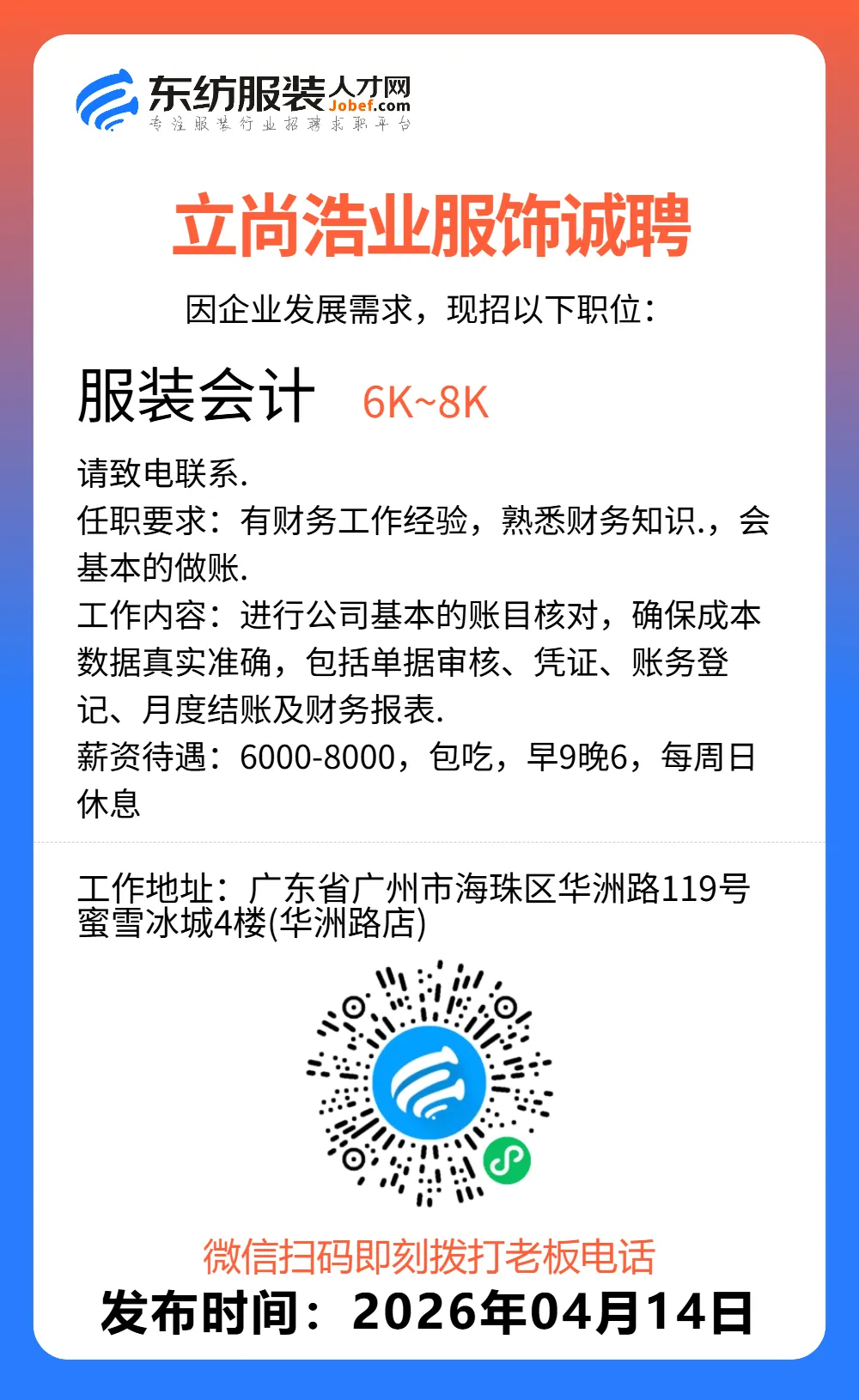 东纺服装人才网
Jobef.com
专注服装行业招聘求职平台

立尚浩业服饰诚聘

因企业发展需求，现招以下职位：

服装会计 6K~8K

请致电联系.
任职要求：有财务工作经验，熟悉财务知识.，会基本的做账.
工作内容：进行公司基本的账目核对，确保成本数据真实准确，包括单据审核、凭证、账务登记、月度结账及财务报表.
薪资待遇：6000-8000，包吃，早9晚6，每周日休息

工作地址：广东省广州市海珠区华洲路119号蜜雪冰城4楼(华洲路店)

微信扫码即刻拨打老板电话
发布时间：2026年04月14日